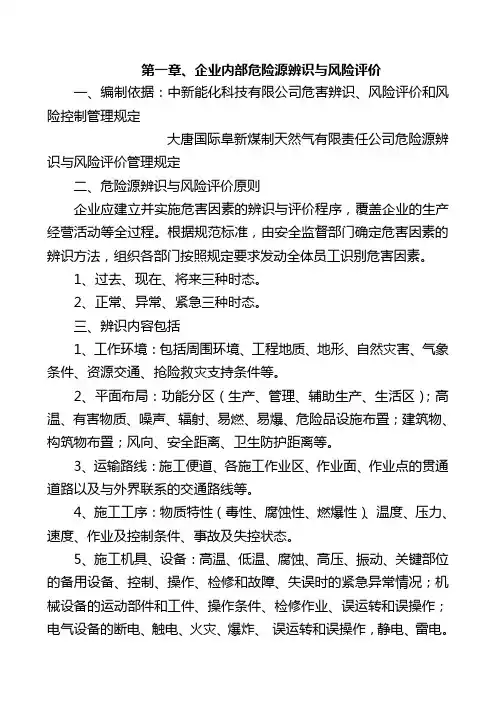 第一章、企业内部危险源辨识与风险评价

一、编制依据：中新能化科技有限公司危害辨识、风险评价和风险控制管理规定

大唐国际阜新煤制天然气有限责任公司危险源辨识与风险评价管理规定

二、危险源辨识与风险评价原则

企业应建立并实施危害因素的辨识与评价程序，覆盖企业的生产经营活动等全过程。根据规范标准，由安全监督部门确定危害因素的辨识方法，组织各部门按照规定要求发动全体员工识别危害因素。

1、过去、现在、将来三种时态。

2、正常、异常、紧急三种时态。

三、辨识内容包括

1、工作环境：包括周围环境、工程地质、地形、自然灾害、气象条件、资源交通、抢险救灾支持条件等。

2、平面布局：功能分区（生产、管理、辅助生产、生活区）；高温、有害物质、噪声、辐射、易燃、易爆、危险品设施布置；建筑物、构筑物布置；风向、安全距离、卫生防护距离等。

3、运输路线：施工便道、各施工作业区、作业面、作业点的贯通道路以及与外界联系的交通路线等。

4、施工工序：物质特性（毒性、腐蚀性、燃爆性）、温度、压力、速度、作业及控制条件、事故及失控状态。

5、施工机具、设备：高温、低温、腐蚀、高压、振动、关键部位的备用设备、控制、操作、检修和故障、失误时的紧急异常情况；机械设备的运动部件和工件、操作条件、检修作业、误运转和误操作；电气设备的断电、触电、火灾、爆炸、误运转和误操作，静电、雷电。